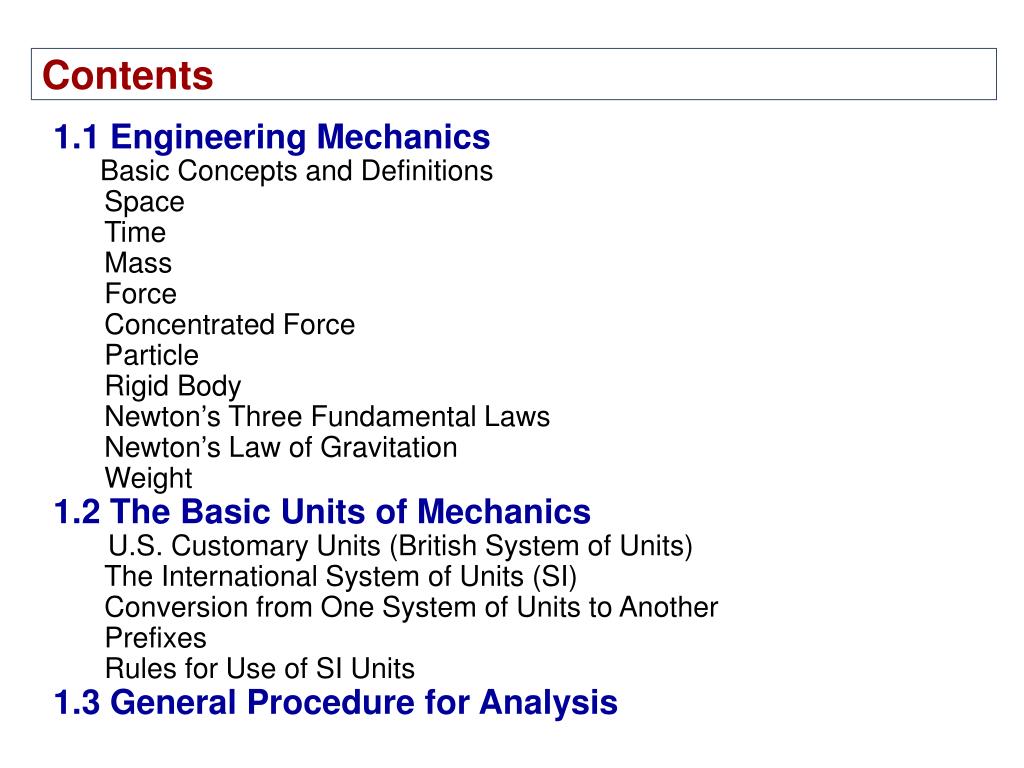 Contents

1.1 Engineering Mechanics
Basic Concepts and Definitions
Space
Time
Mass
Force
Concentrated Force
Particle
Rigid Body
Newton’s Three Fundamental Laws
Newton’s Law of Gravitation
Weight

1.2 The Basic Units of Mechanics
U.S. Customary Units (British System of Units)
The International System of Units (SI)
Conversion from One System of Units to Another
Prefixes
Rules for Use of SI Units

1.3 General Procedure for Analysis